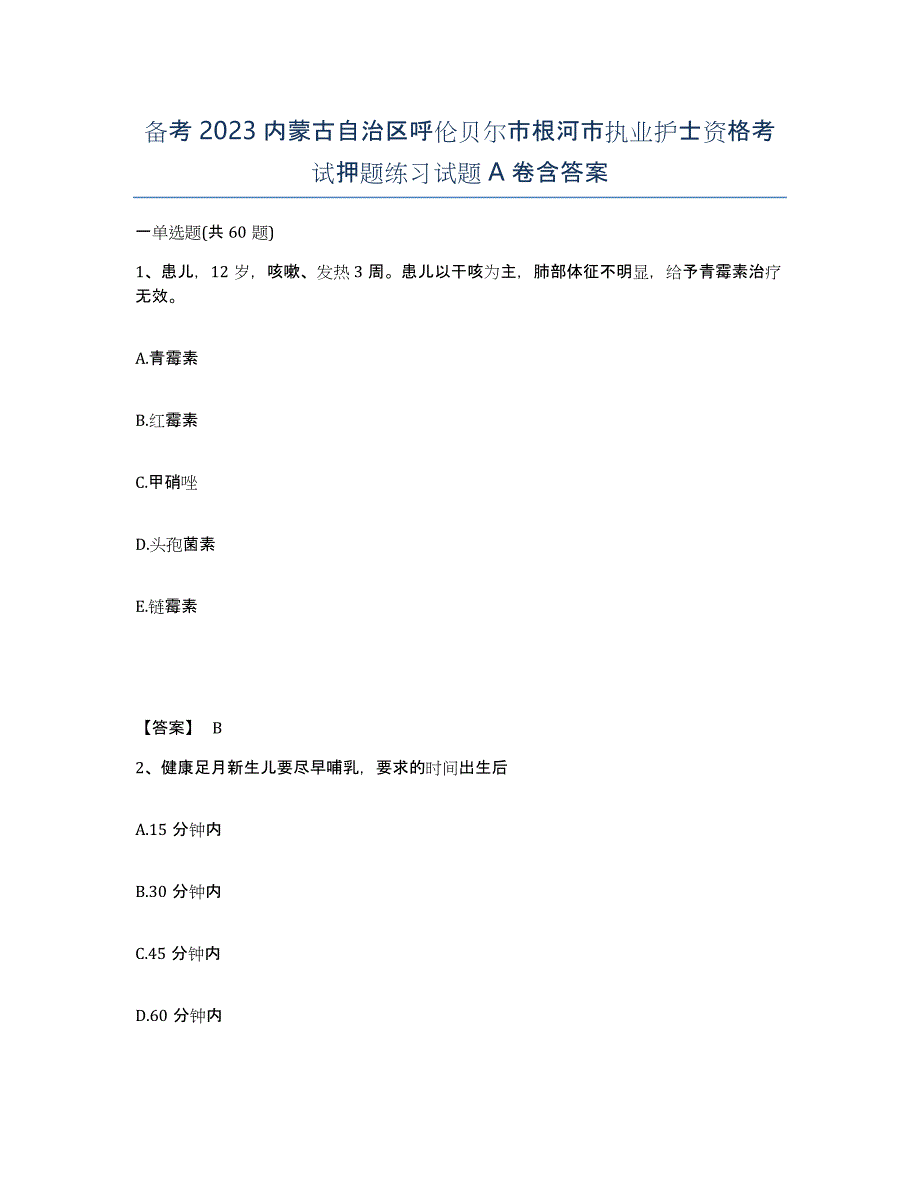 备考 2023 内蒙古自治区呼伦贝尔市根河市执业护士资格考试押题练习试题 A 卷含答案

一单选题(共 60 题)

1、患儿，12 岁，咳嗽、发热 3 周。患儿以干咳为主，肺部体征不明显，给予青霉素治疗无效。

A.青霉素

B.红霉素

C.甲硝唑

D.头孢菌素

E.链霉素

【答案】 B

2、健康足月新生儿要尽早哺乳，要求的时间出生后

A.15 分钟内

B.30 分钟内

C.45 分钟内

D.60 分钟内